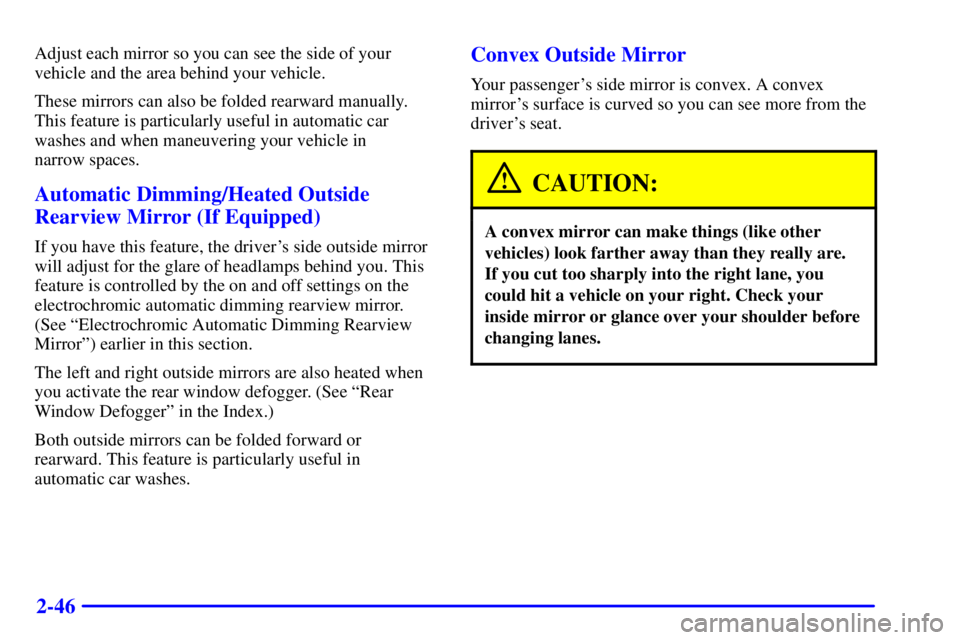 Adjust each mirror so you can see the side of your vehicle and the area behind your vehicle.

These mirrors can also be folded rearward manually. This feature is particularly useful in automatic car washes and when maneuvering your vehicle in narrow spaces.

Automatic Dimming/Heated Outside Rearview Mirror (If Equipped)

If you have this feature, the driver's side outside mirror will adjust for the glare of headlamps behind you. This feature is controlled by the on and off settings on the electrochromic automatic dimming rearview mirror. (See "Electrochromic Automatic Dimming Rearview Mirror") earlier in this section.

The left and right outside mirrors are also heated when you activate the rear window defogger. (See "Rear Window Defogger" in the Index.)

Both outside mirrors can be folded forward or rearward. This feature is particularly useful in automatic car washes.

Convex Outside Mirror

Your passenger's side mirror is convex. A convex mirror's surface is curved so you can see more from the driver's seat.

CAUTION:

A convex mirror can make things (like other vehicles) look farther away than they really are. If you cut too sharply into the right lane, you could hit a vehicle on your right. Check your inside mirror or glance over your shoulder before changing lanes.

2-46

carmanualsonline.info